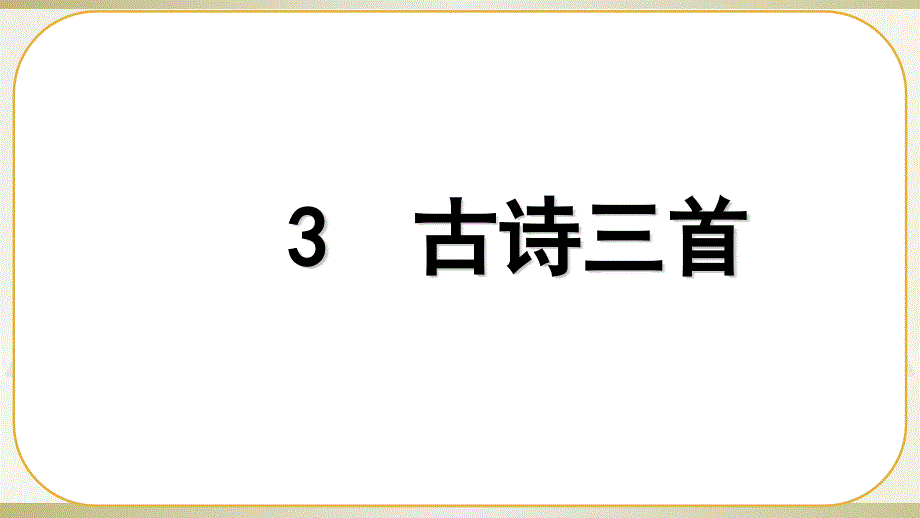 3　古诗三首